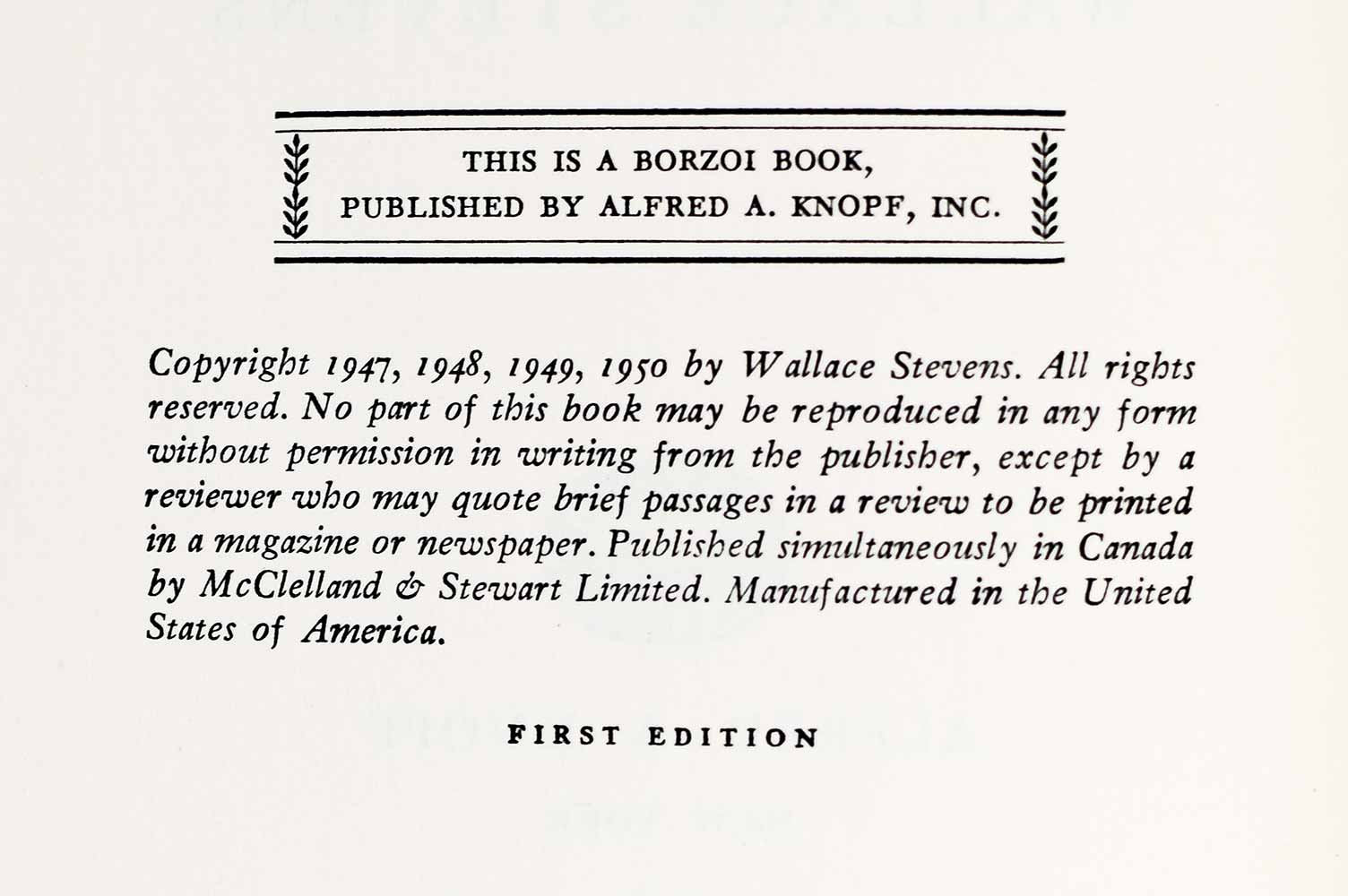 THIS IS A BORZOI BOOK,
PUBLISHED BY ALFRED A. KNOPF, INC.

Copyright 1947, 1948, 1949, 1950 by Wallace Stevens. All rights reserved. No part of this book may be reproduced in any form without permission in writing from the publisher, except by a reviewer who may quote brief passages in a review to be printed in a magazine or newspaper. Published simultaneously in Canada by McClelland & Stewart Limited. Manufactured in the United States of America.

FIRST EDITION